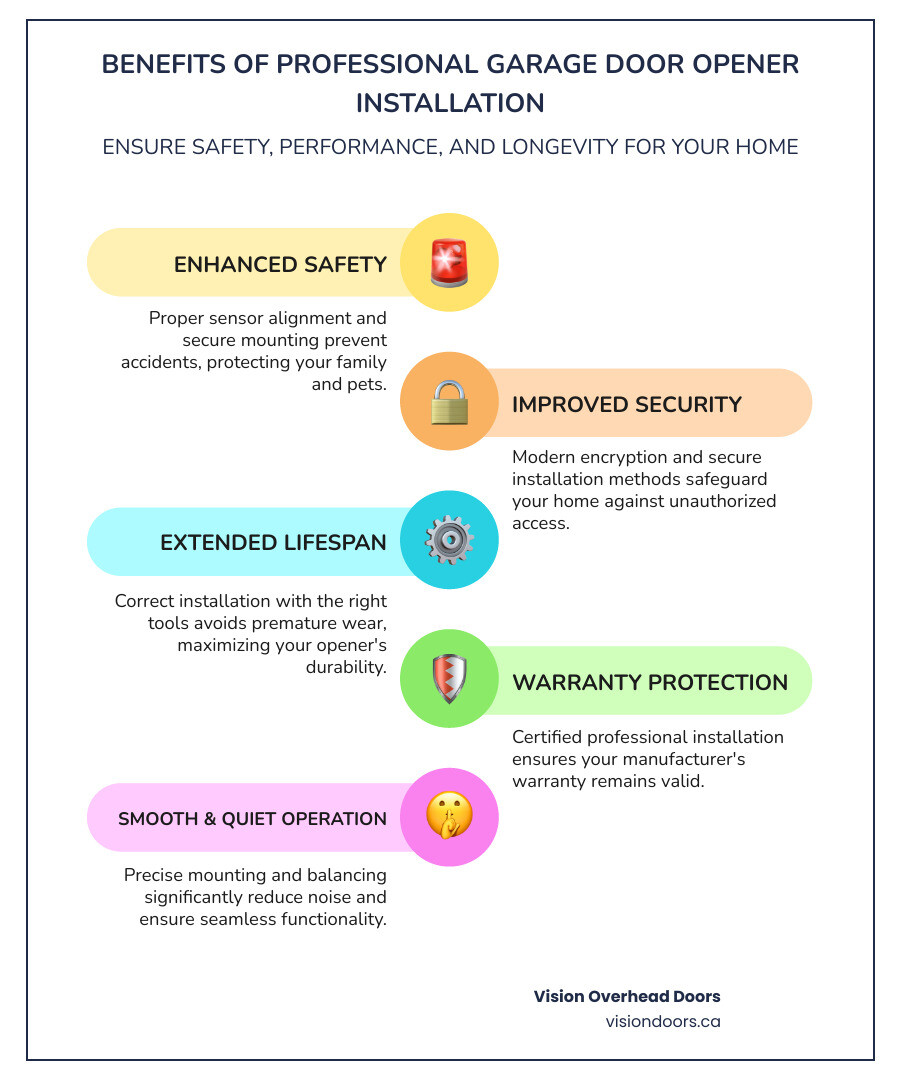 BENEFITS OF PROFESSIONAL GARAGE DOOR OPENER INSTALLATION

ENSURE SAFETY, PERFORMANCE, AND LONGEVITY FOR YOUR HOME

ENHANCED SAFETY

Proper sensor alignment and secure mounting prevent accidents, protecting your family and pets.

IMPROVED SECURITY

Modern encryption and secure installation methods safeguard your home against unauthorized access.

EXTENDED LIFESPAN

Correct installation with the right tools avoids premature wear, maximizing your opener's durability.

WARRANTY PROTECTION

Certified professional installation ensures your manufacturer's warranty remains valid.

SMOOTH & QUIET OPERATION

Precise mounting and balancing significantly reduce noise and ensure seamless functionality.

Vision Overhead Doors
visiondoors.ca